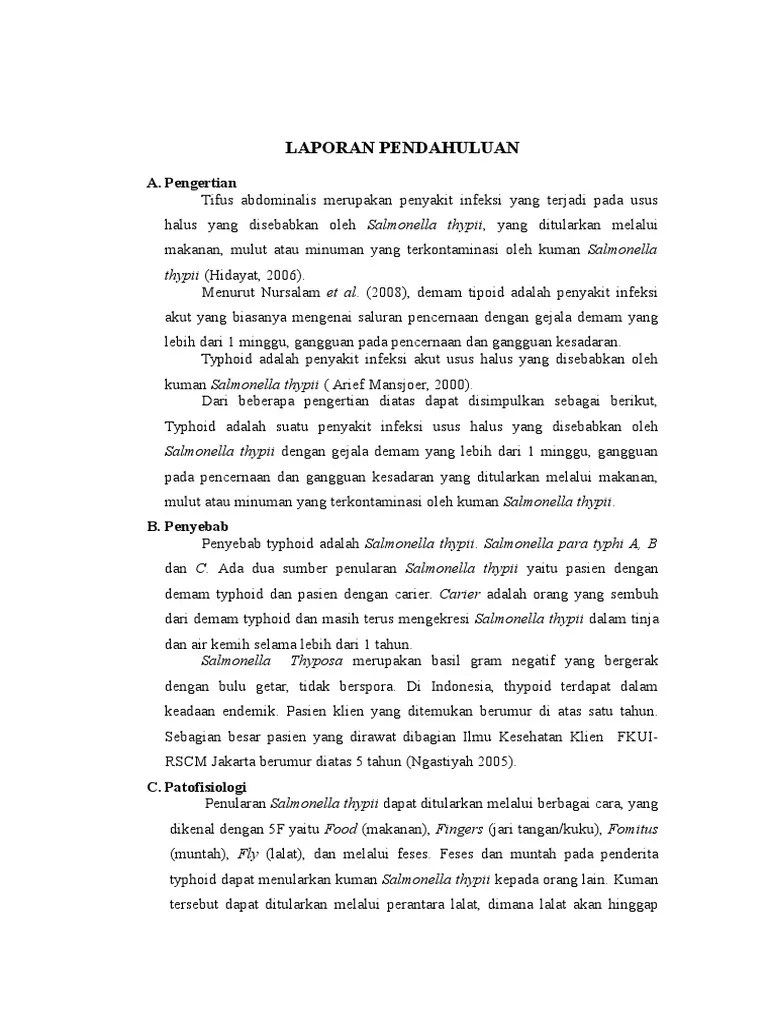 LAPORAN PENDAHULUAN

A. Pengertian

Tifus abdominalis merupakan penyakit infeksi yang terjadi pada usus halus yang disebabkan oleh Salmonella thypii, yang ditularkan melalui makanan, mulut atau minuman yang terkontaminasi oleh kuman Salmonella thypii (Hidayat, 2006).

Menurut Nursalam et al. (2008), demam tipoid adalah penyakit infeksi akut yang biasanya mengenai saluran pencernaan dengan gejala demam yang lebih dari 1 minggu, gangguan pada pencernaan dan gangguan kesadaran.

Typhoid adalah penyakit infeksi akut usus halus yang disebabkan oleh kuman Salmonella thypii ( Arief Mansjoer, 2000).

Dari beberapa pengertian diatas dapat disimpulkan sebagai berikut, Typhoid adalah suatu penyakit infeksi usus halus yang disebabkan oleh Salmonella thypii dengan gejala demam yang lebih dari 1 minggu, gangguan pada pencernaan dan gangguan kesadaran yang ditularkan melalui makanan, mulut atau minuman yang terkontaminasi oleh kuman Salmonella thypii.

B. Penyebab

Penyebab typhoid adalah Salmonella thypii. Salmonella para typhi A, B dan C. Ada dua sumber penularan Salmonella thypii yaitu pasien dengan demam typhoid dan pasien dengan carier. Carier adalah orang yang sembuh dari demam typhoid dan masih terus mengekresi Salmonella thypii dalam tinja dan air kemih selama lebih dari 1 tahun.

Salmonella Thyposa merupakan basil gram negatif yang bergerak dengan bulu getar, tidak berspora. Di Indonesia, thypoid terdapat dalam keadaan endemik. Pasien klien yang ditemukan berumur di atas satu tahun. Sebagian besar pasien yang dirawat dibagian Ilmu Kesehatan Klien FKUI-RSCM Jakarta berumur diatas 5 tahun (Ngastiyah 2005).

C. Patofisiologi

Penularan Salmonella thypii dapat ditularkan melalui berbagai cara, yang dikenal dengan 5F yaitu Food (makanan), Fingers (jari tangan/kuku), Fomitus (muntah), Fly (lalat), dan melalui feses. Feses dan muntah pada penderita typhoid dapat menularkan kuman Salmonella thypii kepada orang lain. Kuman tersebut dapat ditularkan melalui perantara lalat, dimana lalat akan hinggap